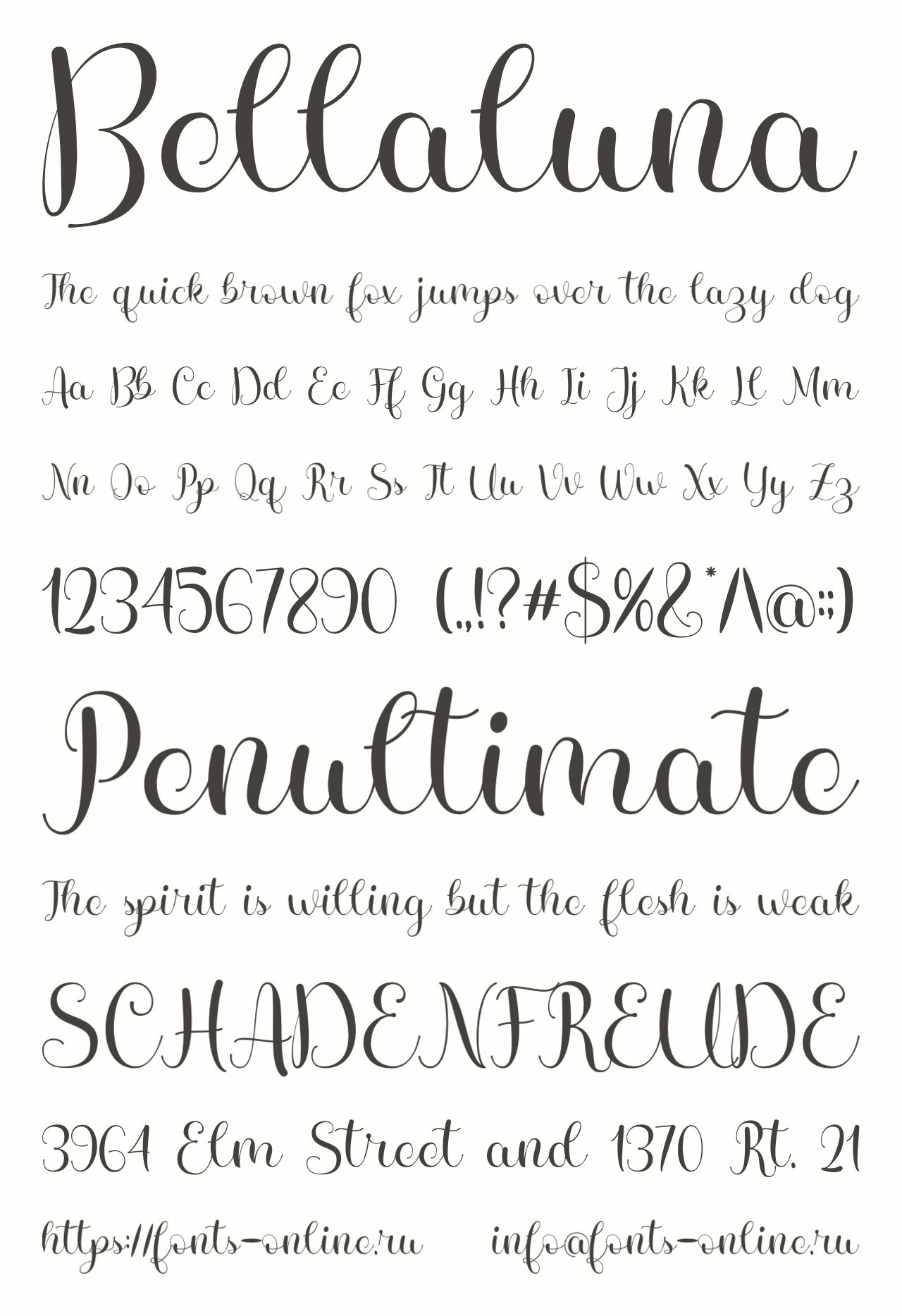 Bellaluna

The quick brown fox jumps over the lazy dog

Aa Bb Cc Dd Ee Ff Gg Hh Ii Jj Kk Ll Mm

Nn Oo Pp Qq Rr Ss Tt Uu Vv Ww Xx Yy Zz

1234567890 (.,!?#$%&*^@:;)

Penultimate

The spirit is willing but the flesh is weak

SCHADENFREUDE

3964 Elm Street and 1370 Rt. 21

https://fonts-online.ru info@fonts-online.ru